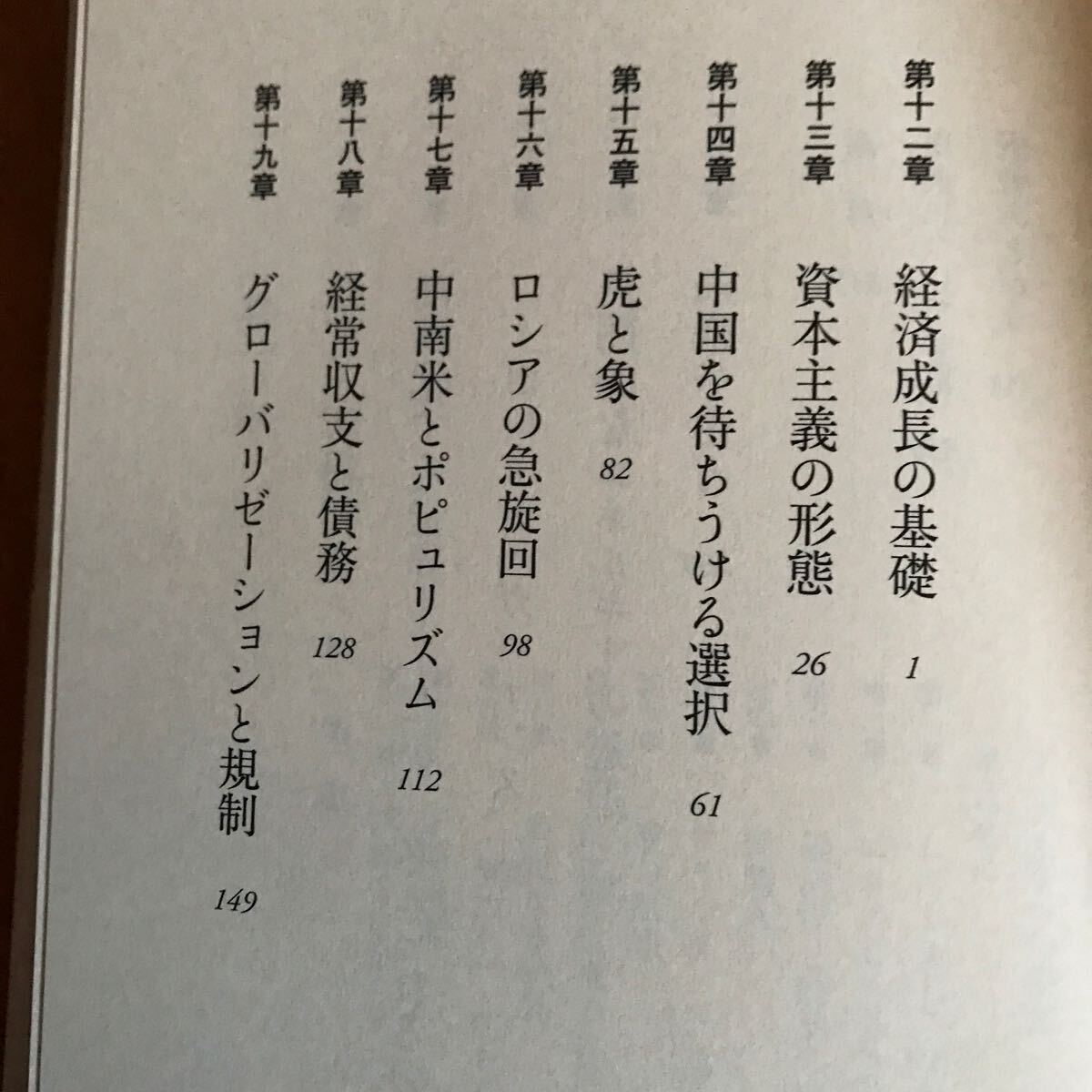 第十二章　経済成長の基礎　1

第十三章　資本主義の形態　26

第十四章　中国を待ちうける選択　61

第十五章　虎と象　82

第十六章　ロシアの急旋回　98

第十七章　中南米とポピュリズム　112

第十八章　経常収支と債務　128

第十九章　グローバリゼーションと規制　149